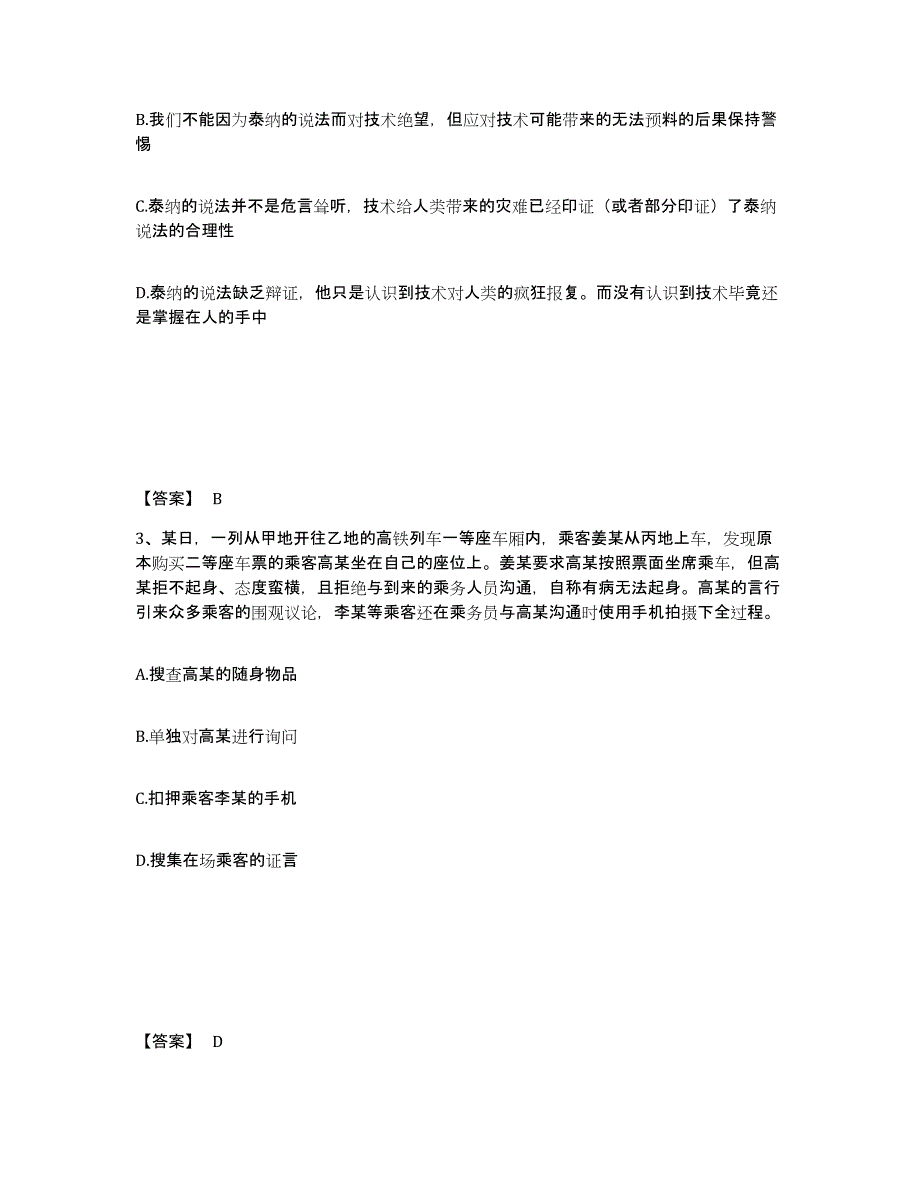 B.我们不能因为泰纳的说法而对技术绝望，但应对技术可能带来的无法预料的后果保持警惕

C.泰纳的说法并不是危言耸听，技术给人类带来的灾难已经印证（或者部分印证）了泰纳说法的合理性

D.泰纳的说法缺乏辩证，他只是认识到技术对人类的疯狂报复。而没有认识到技术毕竟还是掌握在人的手中

【答案】 B

3、某日，一列从甲地开往乙地的高铁列车一等座车厢内，乘客姜某从丙地上车，发现原本购买二等座车票的乘客高某坐在自己的座位上。姜某要求高某按照票面坐席乘车，但高某拒不起身、态度蛮横，且拒绝与到来的乘务人员沟通，自称有病无法起身。高某的言行引来众多乘客的围观议论，李某等乘客还在乘务员与高某沟通时使用手机拍摄下全过程。

A.搜查高某的随身物品

B.单独对高某进行询问

C.扣押乘客李某的手机

D.搜集在场乘客的证言

【答案】 D